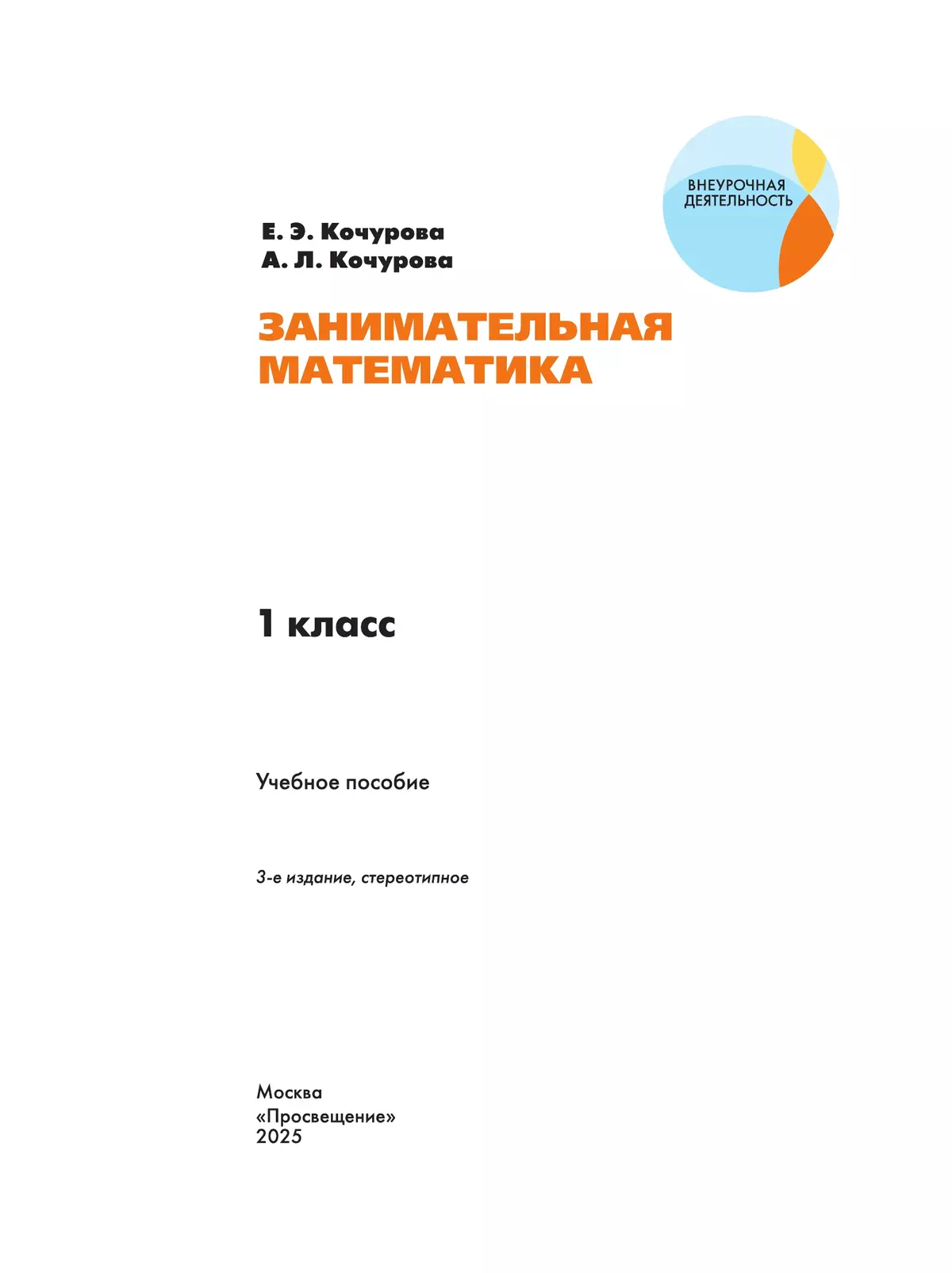 ВНЕУРОЧНАЯ ДЕЯТЕЛЬНОСТЬ

Е. Э. Кочурова
А. Л. Кочурова

ЗАНИМАТЕЛЬНАЯ МАТЕМАТИКА

1 класс

Учебное пособие

3-е издание, стереотипное

Москва
«Просвещение»
2025